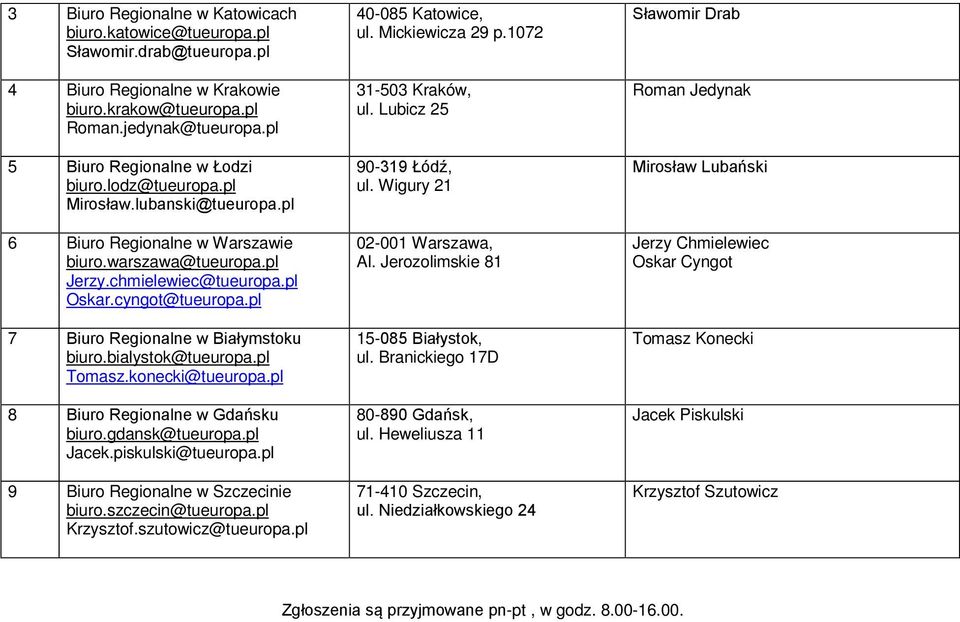 | 3 | Biuro Regionalne w Katowicach biuro.katowice@tueuropa.pl Sławomir.drab@tueuropa.pl | 40-085 Katowice, ul. Mickiewicza 29 p.1072 | Sławomir Drab |
|---|---|---|---|
| 4 | Biuro Regionalne w Krakowie biuro.krakow@tueuropa.pl Roman.jedynak@tueuropa.pl | 31-503 Kraków, ul. Lubicz 25 | Roman Jedynak |
| 5 | Biuro Regionalne w Łodzi biuro.lodz@tueuropa.pl Mirosław.lubanski@tueuropa.pl | 90-319 Łódź, ul. Wigury 21 | Mirosław Lubański |
| 6 | Biuro Regionalne w Warszawie biuro.warszawa@tueuropa.pl Jerzy.chmielewiec@tueuropa.pl Oskar.cyngot@tueuropa.pl | 02-001 Warszawa, Al. Jerozolimskie 81 | Jerzy Chmielewiec Oskar Cyngot |
| 7 | Biuro Regionalne w Białymstoku biuro.bialystok@tueuropa.pl Tomasz.konecki@tueuropa.pl | 15-085 Białystok, ul. Branickiego 17D | Tomasz Konecki |
| 8 | Biuro Regionalne w Gdańsku biuro.gdansk@tueuropa.pl Jacek.piskulski@tueuropa.pl | 80-890 Gdańsk, ul. Heweliusza 11 | Jacek Piskulski |
| 9 | Biuro Regionalne w Szczecinie biuro.szczecin@tueuropa.pl Krzysztof.szutowicz@tueuropa.pl | 71-410 Szczecin, ul. Niedziałkowskiego 24 | Krzysztof Szutowicz |

Zgłoszenia są przyjmowane pn-pt , w godz. 8.00-16.00.